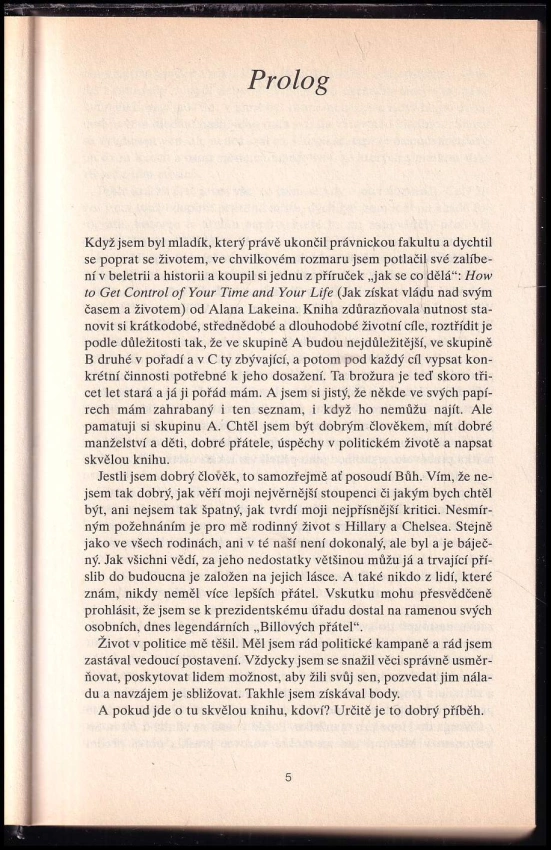 Prolog

Když jsem byl mladík, který právě ukončil právnickou fakultu a dychtil se poprat se životem, ve chvilkovém rozmaru jsem potlačil své zalíbení v beletrii a historii a koupil si jednu z příruček „jak se co dělá“: How to Get Control of Your Time and Your Life (Jak získat vládu nad svým časem a životem) od Alana Lakeina. Kniha zdůrazňovala nutnost stanovit si krátkodobé, střednědobé a dlouhodobé životní cíle, roztřídit je podle důležitosti tak, že ve skupině A budou nejdůležitější, ve skupině B druhé v pořadí a v C ty zbývající, a potom pod každý cíl vypsat konkrétní činnosti potřebné k jeho dosažení. Ta brožura je teď skoro třicet let stará a já ji pořád mám. A jsem si jistý, že někde ve svých papírech mám zahrabaný i ten seznam, i když ho nemůžu najít. Ale pamatuji si skupinu A. Chtěl jsem být dobrým člověkem, mít dobré manželství a děti, dobré přátele, úspěchy v politickém životě a napsat skvělou knihu.

Jestli jsem dobrý člověk, to samozřejmě ať posoudí Bůh. Vím, že nejsem tak dobrý, jak věří moji nejvěrnější stoupenci či jakým bych chtěl být, ani nejsem tak špatný, jak tvrdí moji nejpřísnější kritici. Nesmírným požehnáním je pro mě rodinný život s Hillary a Chelsea. Stejně jako ve všech rodinách, ani v té naší není dokonalý, ale byl a je báječný. Jak všichni vědí, za jeho nedostatky většinou můžu já a trvající příslib do budoucna je založen na jejich lásce. A také nikdo z lidí, které znám, nikdy neměl více lepších přátel. Vskutku mohu přesvědčeně prohlásit, že jsem se k prezidentskému úřadu dostal na ramenou svých osobních, dnes legendárních „Billových přátel“.

Život v politice mě těšil. Měl jsem rád politické kampaně a rád jsem zastával vedoucí postavení. Vždycky jsem se snažil věci správně usměrňovat, poskytovat lidem možnost, aby žili svůj sen, pozvedat jim náladu a navzájem je sbližovat. Takhle jsem získával body.

A pokud jde o tu skvělou knihu, kdoví? Určitě je to dobrý příběh.

5